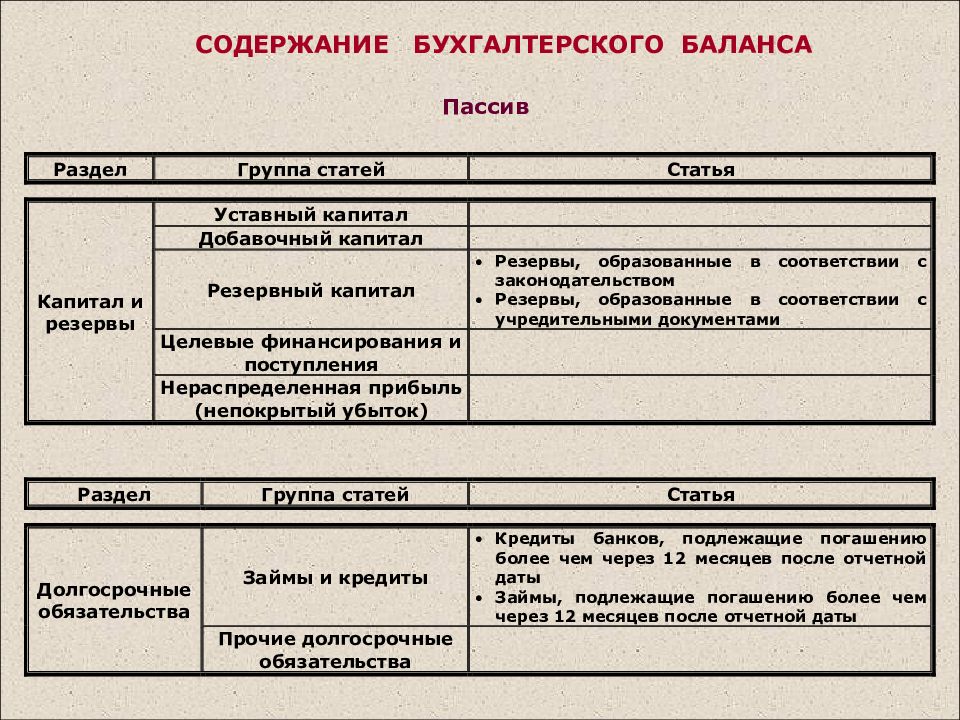 СОДЕРЖАНИЕ БУХГАЛТЕРСКОГО БАЛАНСА

Пассив

| Раздел | Группа статей | Статья |
|---|---|---|
| Капитал и резервы | Уставный капитал | |
| | Добавочный капитал | |
| | Резервный капитал | • Резервы, образованные в соответствии с законодательством • Резервы, образованные в соответствии с учредительными документами |
| | Целевые финансирования и поступления | |
| | Нераспределенная прибыль (непокрытый убыток) | |

| Раздел | Группа статей | Статья |
|---|---|---|
| Долгосрочные обязательства | Займы и кредиты | • Кредиты банков, подлежащие погашению более чем через 12 месяцев после отчетной даты • Займы, подлежащие погашению более чем через 12 месяцев после отчетной даты |
| | Прочие долгосрочные обязательства | |